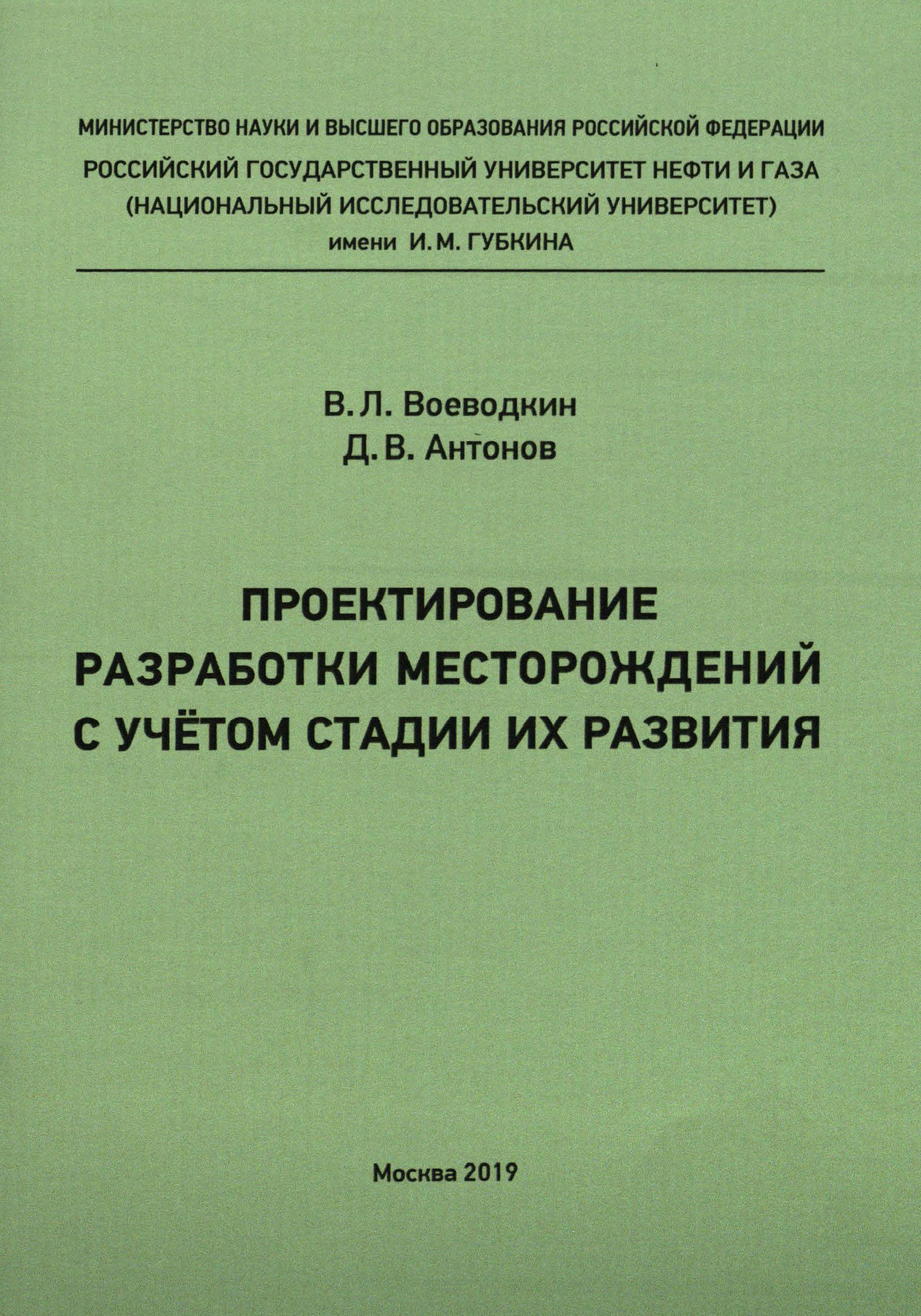 МИНИСТЕРСТВО НАУКИ И ВЫСШЕГО ОБРАЗОВАНИЯ РОССИЙСКОЙ ФЕДЕРАЦИИ
РОССИЙСКИЙ ГОСУДАРСТВЕННЫЙ УНИВЕРСИТЕТ НЕФТИ И ГАЗА
(НАЦИОНАЛЬНЫЙ ИССЛЕДОВАТЕЛЬСКИЙ УНИВЕРСИТЕТ)
имени И. М. ГУБКИНА

В. Л. Воеводкин
Д. В. Антонов

ПРОЕКТИРОВАНИЕ РАЗРАБОТКИ МЕСТОРОЖДЕНИЙ С УЧЁТОМ СТАДИИ ИХ РАЗВИТИЯ

Москва 2019